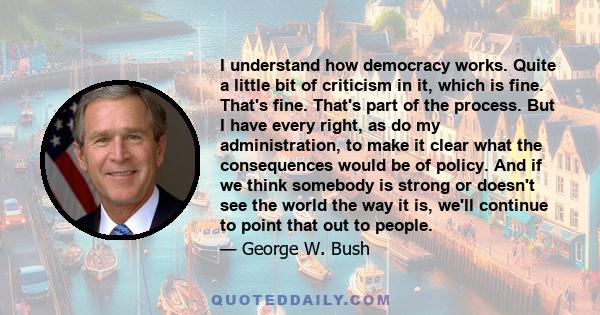 I understand how democracy works. Quite a little bit of criticism in it, which is fine. That's fine. That's part of the process. But I have every right, as do my administration, to make it clear what the consequences would be of policy. And if we think somebody is strong or doesn't see the world the way it is, we'll continue to point that out to people.

— George W. Bush

QUOTEDDAILY.COM